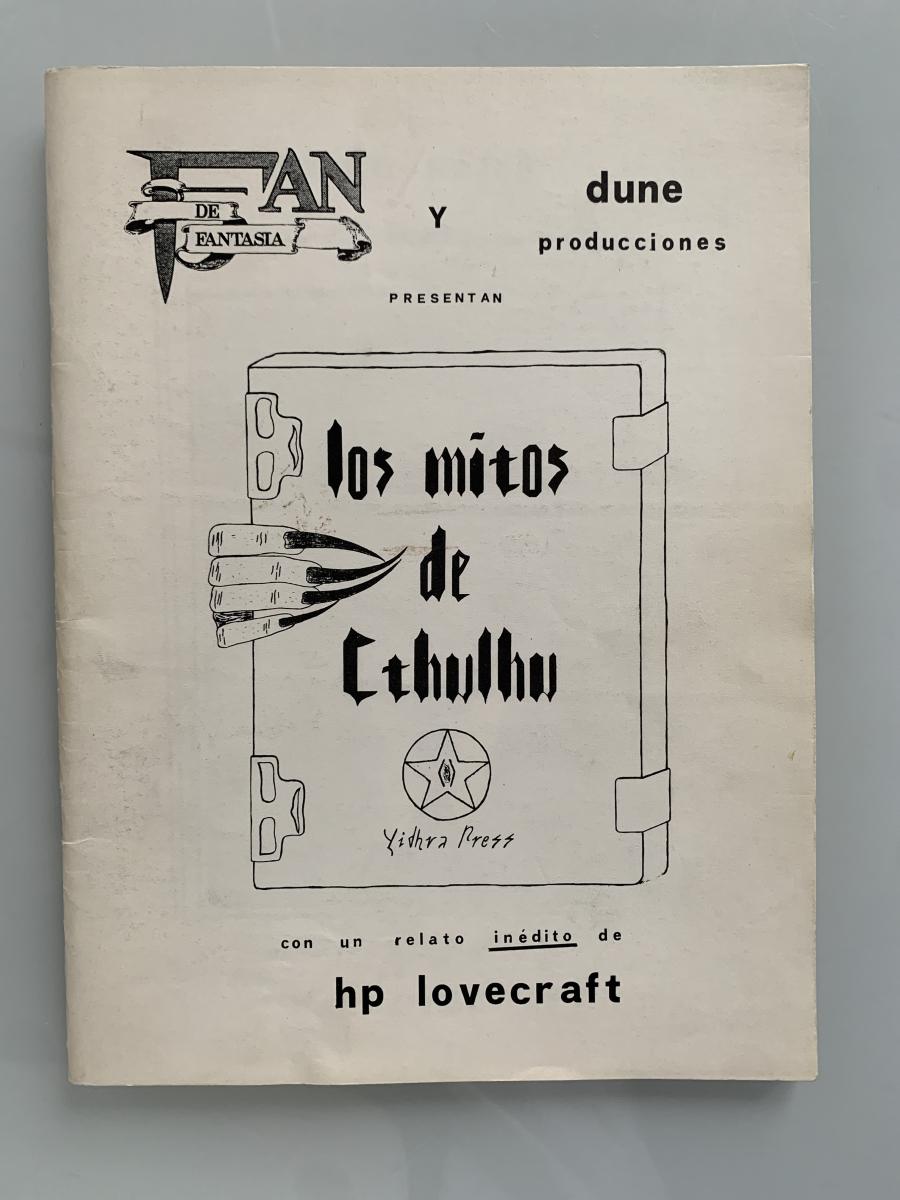 FAN DE FANTASIA

Y

dune producciones

PRESENTAN

los mitos de Cthulhu

Yidhra Press

con un relato inédito de

hp lovecraft